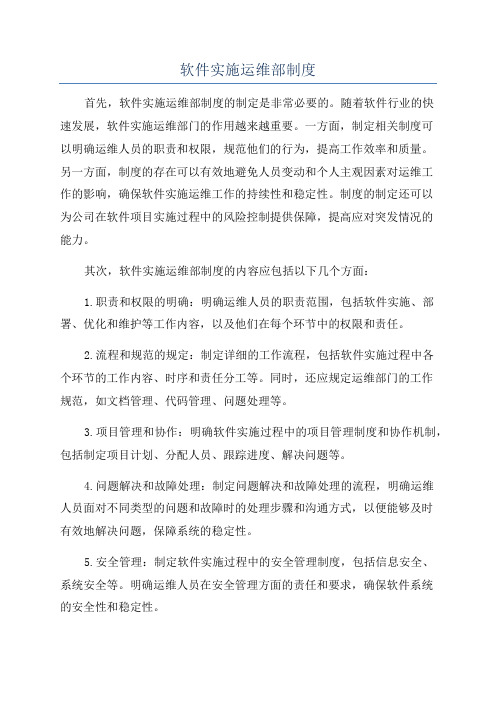 软件实施运维部制度

首先，软件实施运维部制度的制定是非常必要的。随着软件行业的快速发展，软件实施运维部门的作用越来越重要。一方面，制定相关制度可以明确运维人员的职责和权限，规范他们的行为，提高工作效率和质量。另一方面，制度的存在可以有效地避免人员变动和个人主观因素对运维工作的影响，确保软件实施运维工作的持续性和稳定性。制度的制定还可以为公司在软件项目实施过程中的风险控制提供保障，提高应对突发情况的能力。

其次，软件实施运维部制度的内容应包括以下几个方面：

1.职责和权限的明确：明确运维人员的职责范围，包括软件实施、部署、优化和维护等工作内容，以及他们在每个环节中的权限和责任。

2.流程和规范的规定：制定详细的工作流程，包括软件实施过程中各个环节的工作内容、时序和责任分工等。同时，还应规定运维部门的工作规范，如文档管理、代码管理、问题处理等。

3.项目管理和协作：明确软件实施过程中的项目管理制度和协作机制，包括制定项目计划、分配人员、跟踪进度、解决问题等。

4.问题解决和故障处理：制定问题解决和故障处理的流程，明确运维人员面对不同类型的问题和故障时的处理步骤和沟通方式，以便能够及时有效地解决问题，保障系统的稳定性。

5.安全管理：制定软件实施过程中的安全管理制度，包括信息安全、系统安全等。明确运维人员在安全管理方面的责任和要求，确保软件系统的安全性和稳定性。